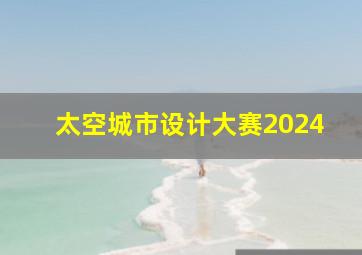 太空城市设计大赛2024